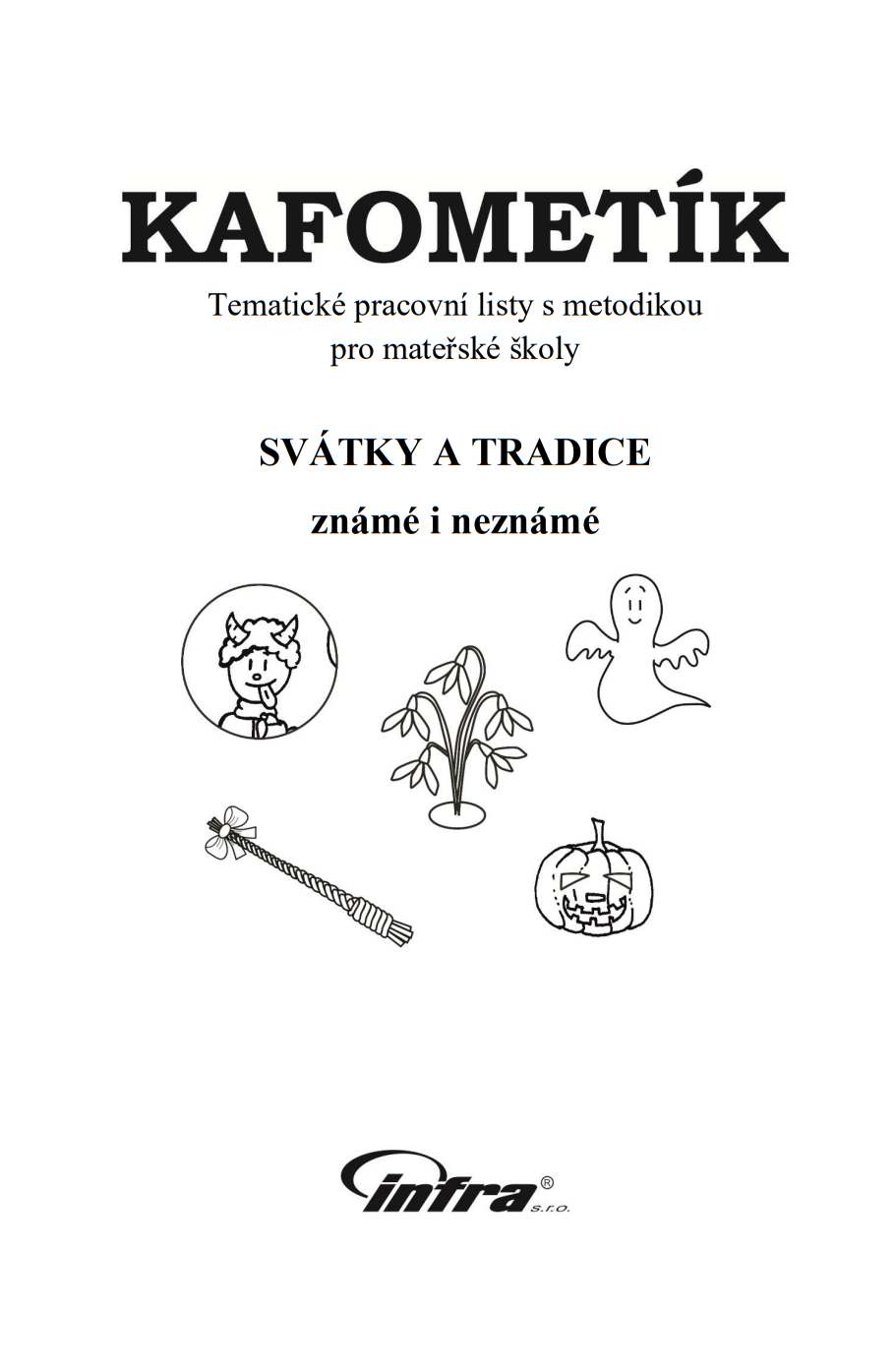 KAFOMETÍK

Tematické pracovní listy s metodikou pro mateřské školy

SVÁTKY A TRADICE

známé i neznámé

infra® s.r.o.